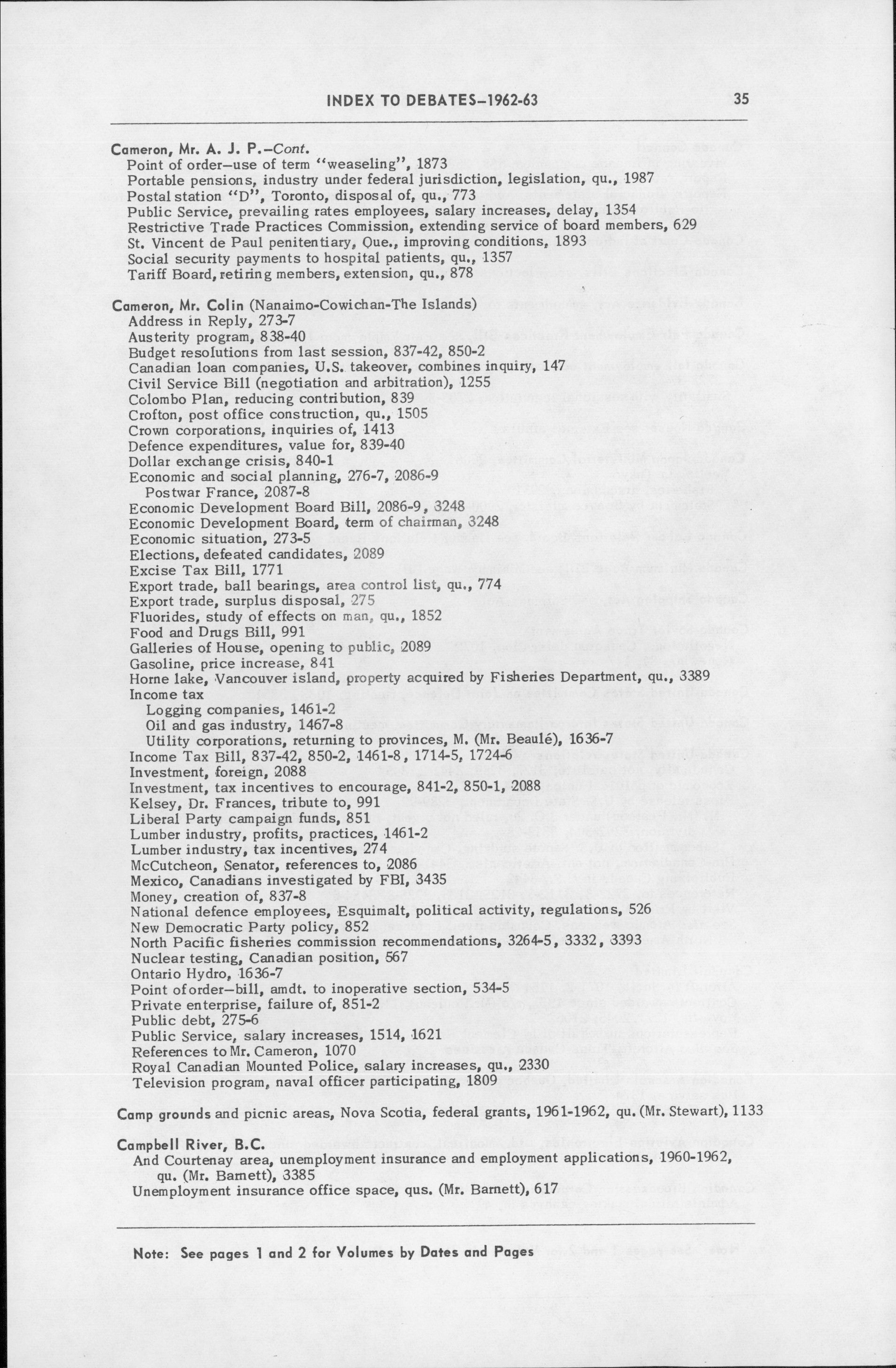 INDEX TO DEBATES–1962-63 35

Cameron, Mr. A. J. P.–Cont.
Point of order–use of term "weaseling", 1873
Portable pensions, industry under federal jurisdiction, legislation, qu., 1987
Postal station "D", Toronto, disposal of, qu., 773
Public Service, prevailing rates employees, salary increases, delay, 1354
Restrictive Trade Practices Commission, extending service of board members, 629
St. Vincent de Paul penitentiary, Que., improving conditions, 1893
Social security payments to hospital patients, qu., 1357
Tariff Board, retiring members, extension, qu., 878

Cameron, Mr. Colin (Nanaimo-Cowichan-The Islands)
Address in Reply, 273-7
Austerity program, 838-40
Budget resolutions from last session, 837-42, 850-2
Canadian loan companies, U.S. takeover, combines inquiry, 147
Civil Service Bill (negotiation and arbitration), 1255
Colombo Plan, reducing contribution, 839
Crofton, post office construction, qu., 1505
Crown corporations, inquiries of, 1413
Defence expenditures, value for, 839-40
Dollar exchange crisis, 840-1
Economic and social planning, 276-7, 2086-9
Postwar France, 2087-8
Economic Development Board Bill, 2086-9, 3248
Economic Development Board, term of chairman, 3248
Economic situation, 273-5
Elections, defeated candidates, 2089
Excise Tax Bill, 1771
Export trade, ball bearings, area control list, qu., 774
Export trade, surplus disposal, 275
Fluorides, study of effects on man, qu., 1852
Food and Drugs Bill, 991
Galleries of House, opening to public, 2089
Gasoline, price increase, 841
Horne lake, Vancouver island, property acquired by Fisheries Department, qu., 3389
Income tax
Logging companies, 1461-2
Oil and gas industry, 1467-8
Utility corporations, returning to provinces, M. (Mr. Beaulé), 1636-7
Income Tax Bill, 837-42, 850-2, 1461-8, 1714-5, 1724-6
Investment, foreign, 2088
Investment, tax incentives to encourage, 841-2, 850-1, 2088
Kelsey, Dr. Frances, tribute to, 991
Liberal Party campaign funds, 851
Lumber industry, profits, practices, 1461-2
Lumber industry, tax incentives, 274
McCutcheon, Senator, references to, 2086
Mexico, Canadians investigated by FBI, 3435
Money, creation of, 837-8
National defence employees, Esquimalt, political activity, regulations, 526
New Democratic Party policy, 852
North Pacific fisheries commission recommendations, 3264-5, 3332, 3393
Nuclear testing, Canadian position, 567
Ontario Hydro, 1636-7
Point of order–bill, amdt. to inoperative section, 534-5
Private enterprise, failure of, 851-2
Public debt, 275-6
Public Service, salary increases, 1514, 1621
References to Mr. Cameron, 1070
Royal Canadian Mounted Police, salary increases, qu., 2330
Television program, naval officer participating, 1809

Camp grounds and picnic areas, Nova Scotia, federal grants, 1961-1962, qu. (Mr. Stewart), 1133

Campbell River, B.C.
And Courtenay area, unemployment insurance and employment applications, 1960-1962, qu. (Mr. Barnett), 3385
Unemployment insurance office space, qus. (Mr. Barnett), 617

Note: See pages 1 and 2 for Volumes by Dates and Pages